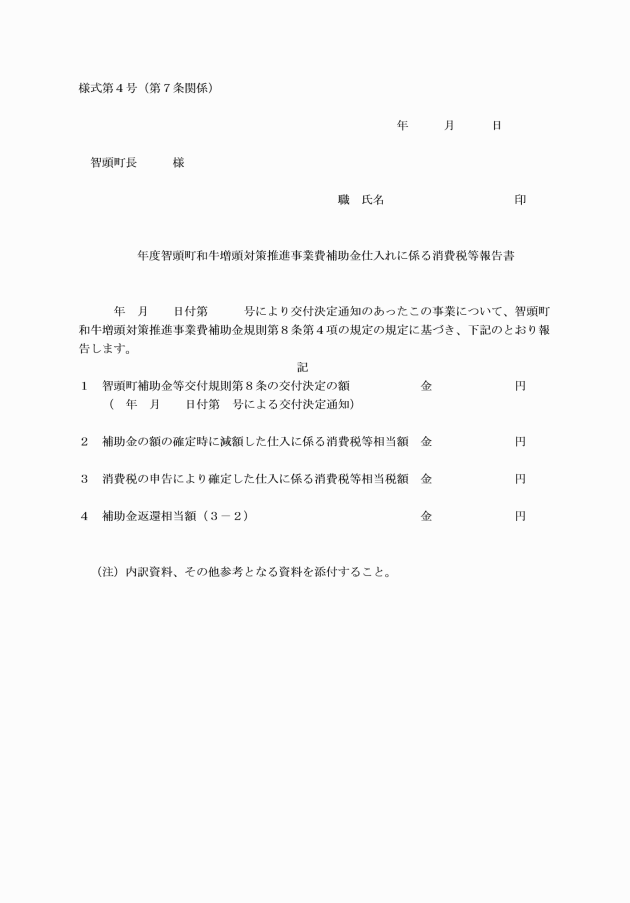 様式第４号（第７条関係）

年　　月　　日

智頭町長　　　様

職　氏名　　　　　　　　　　印

年度智頭町和牛増頭対策推進事業費補助金仕入れに係る消費税等報告書

年　月　　日付第　　　号により交付決定通知のあったこの事業について、智頭町和牛増頭対策推進事業費補助金規則第８条第４項の規定の規定に基づき、下記のとおり報告します。

記

１　智頭町補助金等交付規則第８条の交付決定の額　　　金　　　　　円
（　年　月　　日付第　号による交付決定通知）

２　補助金の額の確定時に減額した仕入に係る消費税等相当額　金　　　　　円

３　消費税の申告により確定した仕入に係る消費税等相当税額　金　　　　　円

４　補助金返還相当額（３－２）　　　　　　　　金　　　　　円

（注）内訳資料、その他参考となる資料を添付すること。